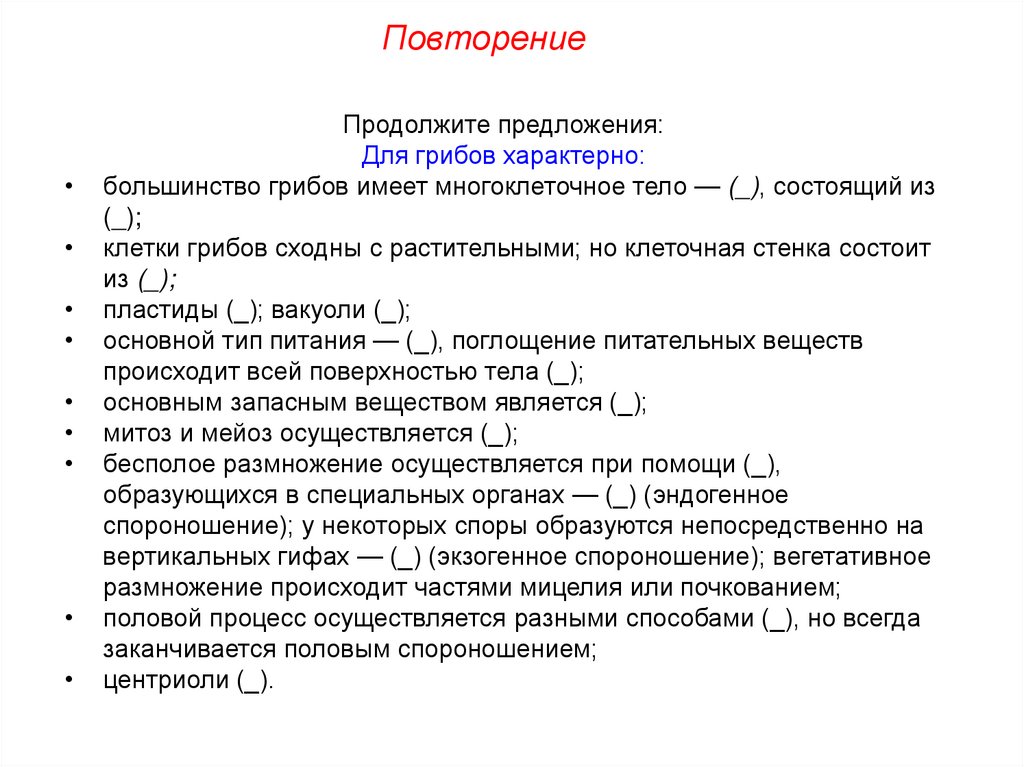 Повторение

Продолжите предложения:
Для грибов характерно:

• большинство грибов имеет многоклеточное тело — (_), состоящий из (_);
• клетки грибов сходны с растительными; но клеточная стенка состоит из (_);
• пластиды (_); вакуоли (_);
• основной тип питания — (_), поглощение питательных веществ происходит всей поверхностью тела (_);
• основным запасным веществом является (_);
• митоз и мейоз осуществляется (_);
• бесполое размножение осуществляется при помощи (_), образующихся в специальных органах — (_) (эндогенное спороношение); у некоторых споры образуются непосредственно на вертикальных гифах — (_) (экзогенное спороношение); вегетативное размножение происходит частями мицелия или почкованием;
• половой процесс осуществляется разными способами (_), но всегда заканчивается половым спороношением;
• центриоли (_).